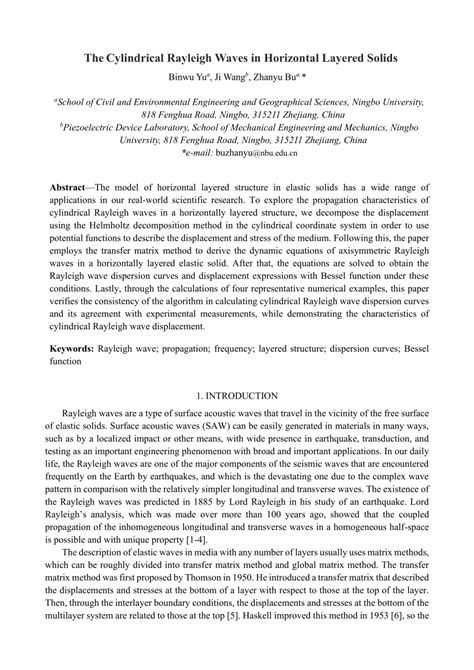 The Cylindrical Rayleigh Waves in Horizontal Layered Solids

Binwu Yu$^a$, Ji Wang$^b$, Zhanyu Bu$^{a,}$*

$^a$School of Civil and Environmental Engineering and Geographical Sciences, Ningbo University, 818 Fenghua Road, Ningbo, 315211 Zhejiang, China
$^b$Piezoelectric Device Laboratory, School of Mechanical Engineering and Mechanics, Ningbo University, 818 Fenghua Road, Ningbo, 315211 Zhejiang, China
*e-mail: buzhanyu@nbu.edu.cn

Abstract—The model of horizontal layered structure in elastic solids has a wide range of applications in our real-world scientific research. To explore the propagation characteristics of cylindrical Rayleigh waves in a horizontally layered structure, we decompose the displacement using the Helmholtz decomposition method in the cylindrical coordinate system in order to use potential functions to describe the displacement and stress of the medium. Following this, the paper employs the transfer matrix method to derive the dynamic equations of axisymmetric Rayleigh waves in a horizontally layered elastic solid. After that, the equations are solved to obtain the Rayleigh wave dispersion curves and displacement expressions with Bessel function under these conditions. Lastly, through the calculations of four representative numerical examples, this paper verifies the consistency of the algorithm in calculating cylindrical Rayleigh wave dispersion curves and its agreement with experimental measurements, while demonstrating the characteristics of cylindrical Rayleigh wave displacement.

Keywords: Rayleigh wave; propagation; frequency; layered structure; dispersion curves; Bessel function

1. INTRODUCTION

Rayleigh waves are a type of surface acoustic waves that travel in the vicinity of the free surface of elastic solids. Surface acoustic waves (SAW) can be easily generated in materials in many ways, such as by a localized impact or other means, with wide presence in earthquake, transduction, and testing as an important engineering phenomenon with broad and important applications. In our daily life, the Rayleigh waves are one of the major components of the seismic waves that are encountered frequently on the Earth by earthquakes, and which is the devastating one due to the complex wave pattern in comparison with the relatively simpler longitudinal and transverse waves. The existence of the Rayleigh waves was predicted in 1885 by Lord Rayleigh in his study of an earthquake. Lord Rayleigh's analysis, which was made over more than 100 years ago, showed that the coupled propagation of the inhomogeneous longitudinal and transverse waves in a homogeneous half-space is possible and with unique property [1-4].

The description of elastic waves in media with any number of layers usually uses matrix methods, which can be roughly divided into transfer matrix method and global matrix method. The transfer matrix method was first proposed by Thomson in 1950. He introduced a transfer matrix that described the displacements and stresses at the bottom of a layer with respect to those at the top of the layer. Then, through the interlayer boundary conditions, the displacements and stresses at the bottom of the multilayer system are related to those at the top [5]. Haskell improved this method in 1953 [6], so the